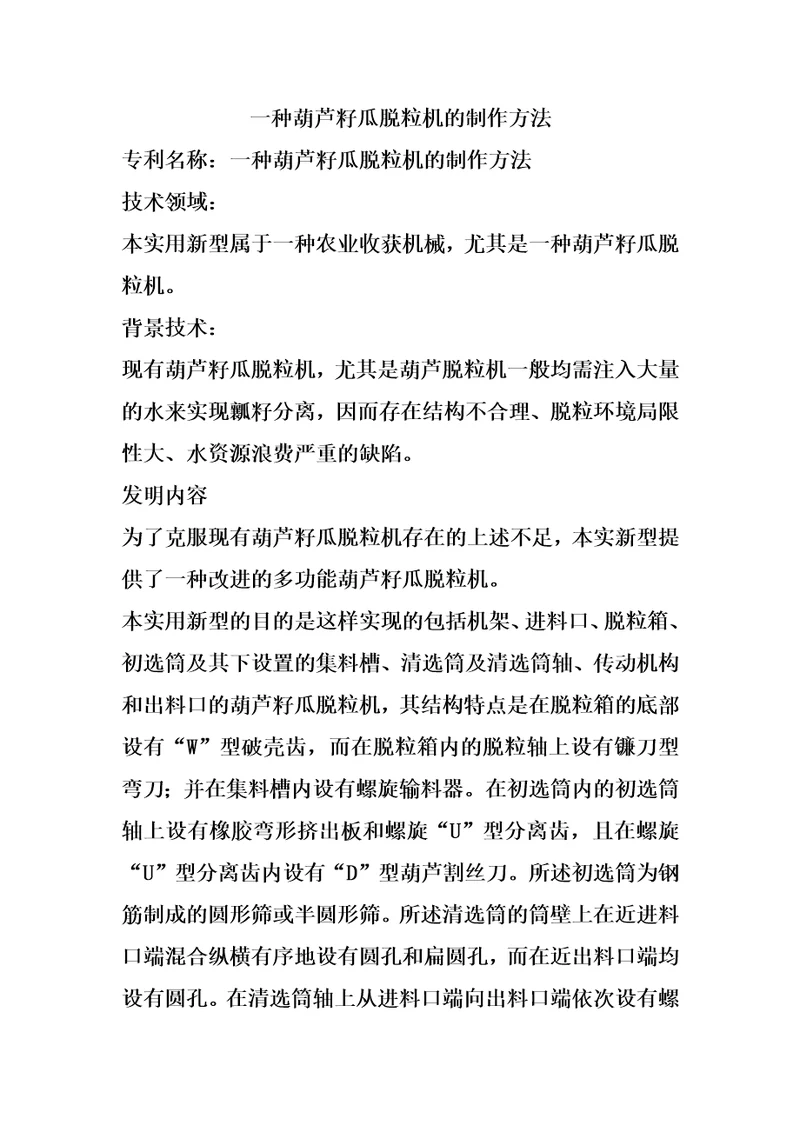 一种葫芦籽瓜脱粒机的制作方法

专利名称：一种葫芦籽瓜脱粒机的制作方法

技术领域：

本实用新型属于一种农业收获机械，尤其是一种葫芦籽瓜脱粒机。

背景技术：

现有葫芦籽瓜脱粒机，尤其是葫芦脱粒机一般均需注入大量的水来实现瓤籽分离，因而存在结构不合理、脱粒环境局限性大、水资源浪费严重的缺陷。

发明内容

为了克服现有葫芦籽瓜脱粒机存在的上述不足，本实新型提供了一种改进的多功能葫芦籽瓜脱粒机。

本实用新型的目的是这样实现的包括机架、进料口、脱粒箱、初选筒及其下设置的集料槽、清选筒及清选筒轴、传动机构和出料口的葫芦籽瓜脱粒机，其结构特点是在脱粒箱的底部设有“W”型破壳齿，而在脱粒箱内的脱粒轴上设有镰刀型弯刀；并在集料槽内设有螺旋输料器。在初选筒内的初选筒轴上设有橡胶弯形挤出板和螺旋“U”型分离齿，且在螺旋“U”型分离齿内设有“D”型葫芦割丝刀。所述初选筒为钢筋制成的圆形筛或半圆形筛。所述清选筒的筒壁上在近进料口端混合纵横有序地设有圆孔和扁圆孔，而在近出料口端均设有圆孔。在清选筒轴上从进料口端向出料口端依次设有螺